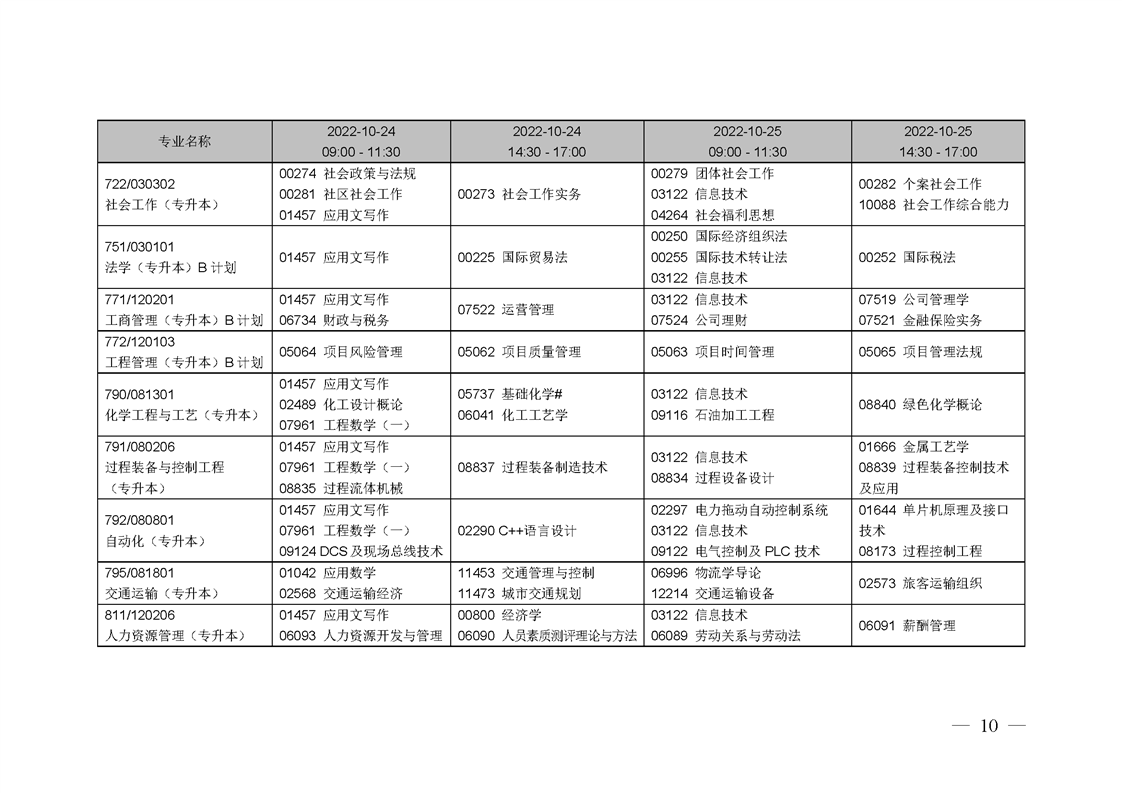 | 专业名称 | 2022-10-24 09:00 - 11:30 | 2022-10-24 14:30 - 17:00 | 2022-10-25 09:00 - 11:30 | 2022-10-25 14:30 - 17:00 |
|---|---|---|---|---|
| 722/030302 社会工作（专升本） | 00274 社会政策与法规 00281 社区社会工作 01457 应用文写作 | 00273 社会工作实务 | 00279 团体社会工作 03122 信息技术 04264 社会福利思想 | 00282 个案社会工作 10088 社会工作综合能力 |
| 751/030101 法学（专升本）B计划 | 01457 应用文写作 | 00225 国际贸易法 | 00250 国际经济组织法 00255 国际技术转让法 03122 信息技术 | 00252 国际税法 |
| 771/120201 工商管理（专升本）B计划 | 01457 应用文写作 06734 财政与税务 | 07522 运营管理 | 03122 信息技术 07524 公司理财 | 07519 公司管理学 07521 金融保险实务 |
| 772/120103 工程管理（专升本）B计划 | 05064 项目风险管理 | 05062 项目质量管理 | 05063 项目时间管理 | 05065 项目管理法规 |
| 790/081301 化学工程与工艺（专升本） | 01457 应用文写作 02489 化工设计概论 07961 工程数学（一） | 05737 基础化学# 06041 化工工艺学 | 03122 信息技术 09116 石油加工工程 | 08840 绿色化学概论 |
| 791/080206 过程装备与控制工程（专升本） | 01457 应用文写作 07961 工程数学（一） 08835 过程流体机械 | 08837 过程装备制造技术 | 03122 信息技术 08834 过程设备设计 | 01666 金属工艺学 08839 过程装备控制技术及应用 |
| 792/080801 自动化（专升本） | 01457 应用文写作 07961 工程数学（一） 09124 DCS及现场总线技术 | 02290 C++语言设计 | 02297 电力拖动自动控制系统 03122 信息技术 09122 电气控制及PLC技术 | 01644 单片机原理及接口技术 08173 过程控制工程 |
| 795/081801 交通运输（专升本） | 01042 应用数学 02568 交通运输经济 | 11453 交通管理与控制 11473 城市交通规划 | 06996 物流学导论 12214 交通运输设备 | 02573 旅客运输组织 |
| 811/120206 人力资源管理（专升本） | 01457 应用文写作 06093 人力资源开发与管理 | 00800 经济学 06090 人员素质测评理论与方法 | 03122 信息技术 06089 劳动关系与劳动法 | 06091 薪酬管理 |

— 10 —